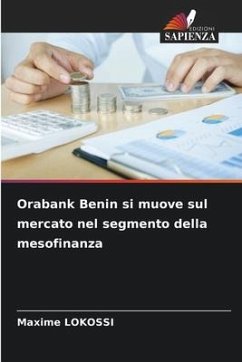 EDIZIONI
SAPIENZA

Orabank Benin si muove sul mercato nel segmento della mesofinanza

Maxime LOKOSSI